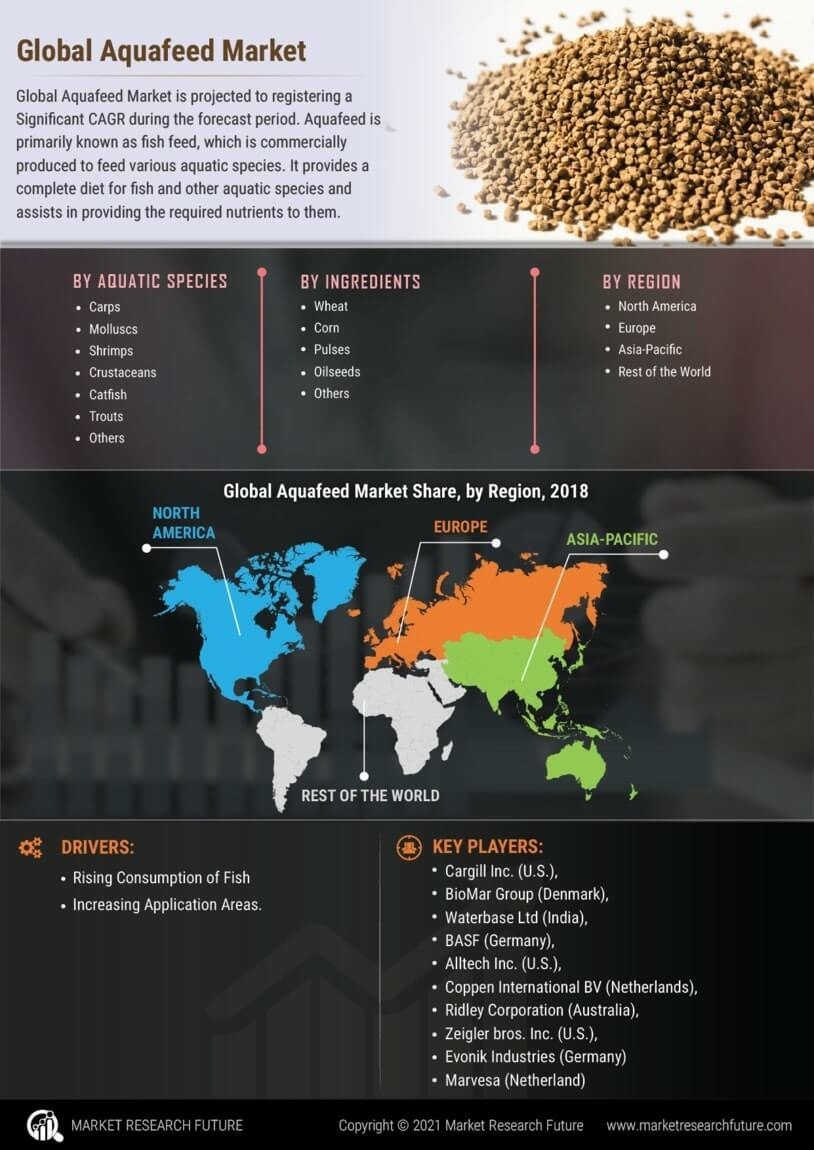 Global Aquafeed Market

Global Aquafeed Market is projected to registering a Significant CAGR during the forecast period. Aquafeed is primarily known as fish feed, which is commercially produced to feed various aquatic species. It provides a complete diet for fish and other aquatic species and assists in providing the required nutrients to them.

BY AQUATIC SPECIES
- Carps
- Molluscs
- Shrimps
- Crustaceans
- Catfish
- Trouts
- Others

BY INGREDIENTS
- Wheat
- Corn
- Pulses
- Oilseeds
- Others

BY REGION
- North America
- Europe
- Asia-Pacific
- Rest of the World

Global Aquafeed Market Share, by Region, 2018

NORTH AMERICA

EUROPE

ASIA-PACIFIC

REST OF THE WORLD

DRIVERS:
- Rising Consumption of Fish
- Increasing Application Areas.

KEY PLAYERS:
- Cargill Inc. (U.S.),
- BioMar Group (Denmark),
- Waterbase Ltd (India),
- BASF (Germany),
- Alltech Inc. (U.S.),
- Coppen International BV (Netherlands),
- Ridley Corporation (Australia),
- Zeigler bros. Inc. (U.S.),
- Evonik Industries (Germany)
- Marvesa (Netherland)

MARKET RESEARCH FUTURE

Copyright © 2021 Market Research Future

www.marketresearchfuture.com